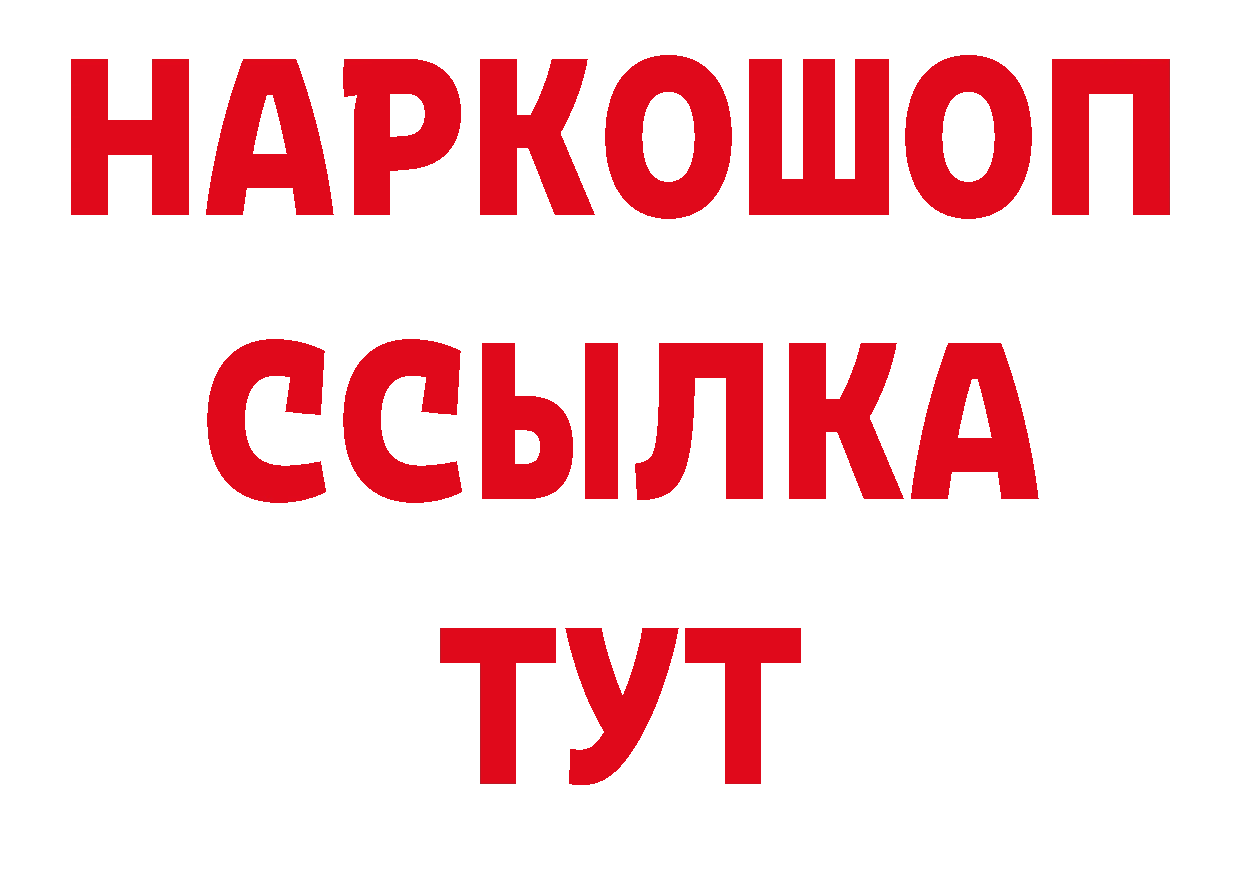 НАРКОШОП
ССЫЛКА
ТУТ